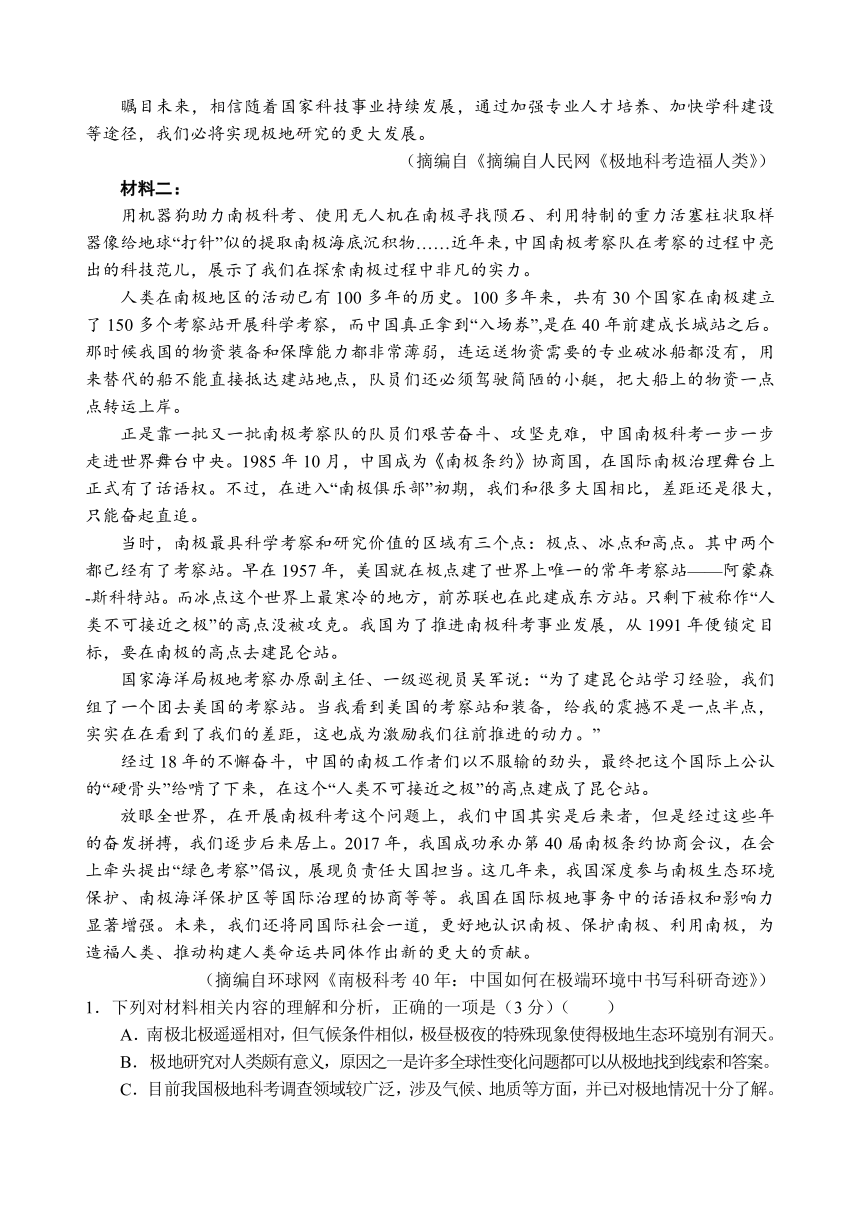 瞩目未来，相信随着国家科技事业持续发展，通过加强专业人才培养、加快学科建设等途径，我们必将实现极地研究的更大发展。

（摘编自《摘编自人民网《极地科考造福人类》）

材料二：

用机器狗助力南极科考、使用无人机在南极寻找陨石、利用特制的重力活塞柱状取样器像给地球“打针”似的提取南极海底沉积物……近年来，中国南极考察队在考察的过程中亮出的科技范儿，展示了我们在探索南极过程中非凡的实力。

人类在南极地区的活动已有100多年的历史。100多年来，共有30个国家在南极建立了150多个考察站开展科学考察，而中国真正拿到“入场券”，是在40年前建成长城站之后。那时候我国的物资装备和保障能力都非常薄弱，连运送物资需要的专业破冰船都没有，用来替代的船不能直接抵达建站地点，队员们还必须驾驶简陋的小艇，把大船上的物资一点点转运上岸。

正是靠一批又一批南极考察队的队员们艰苦奋斗、攻坚克难，中国南极科考一步一步走进世界舞台中央。1985年10月，中国成为《南极条约》协商国，在国际南极治理舞台上正式有了话语权。不过，在进入“南极俱乐部”初期，我们和很多大国相比，差距还是很大，只能奋起直追。

当时，南极最具科学考察和研究价值的区域有三个点：极点、冰点和高点。其中两个都已经有了考察站。早在1957年，美国就在极点建了世界上唯一的常年考察站——阿蒙森-斯科特站。而冰点这个世界上最寒冷的地方，前苏联也在此建成东方站。只剩下被称作“人类不可接近之极”的高点没被攻克。我国为了推进南极科考事业发展，从1991年便锁定目标，要在南极的高点去建昆仑站。

国家海洋局极地考察办原副主任、一级巡视员吴军说：“为了建昆仑站学习经验，我们组了一个团去美国的考察站。当我看到美国的考察站和装备，给我的震撼不是一点半点，实实在在看到了我们的差距，这也成为激励我们往前推进的动力。”

经过18年的不懈奋斗，中国的南极工作者们以不服输的劲头，最终把这个国际上公认的“硬骨头”给啃了下来，在这个“人类不可接近之极”的高点建成了昆仑站。

放眼全世界，在开展南极科考这个问题上，我们中国其实是后来者，但是经过这些年的奋发拼搏，我们逐步后来居上。2017年，我国成功承办第40届南极条约协商会议，在会上牵头提出“绿色考察”倡议，展现负责任大国担当。这几年来，我国深度参与南极生态环境保护、南极海洋保护区等国际治理的协商等等。我国在国际极地事务中的话语权和影响力显著增强。未来，我们还将同国际社会一道，更好地认识南极、保护南极、利用南极，为造福人类、推动构建人类命运共同体作出新的更大的贡献。

（摘编自环球网《南极科考40年：中国如何在极端环境中书写科研奇迹》）

1．下列对材料相关内容的理解和分析，正确的一项是（3分）（　　）

A．南极北极遥遥相对，但气候条件相似，极昼极夜的特殊现象使得极地生态环境别有洞天。

B．极地研究对人类颇有意义，原因之一是许多全球性变化问题都可以从极地找到线索和答案。

C．目前我国极地科考调查领域较广泛，涉及气候、地质等方面，并已对极地情况十分了解。